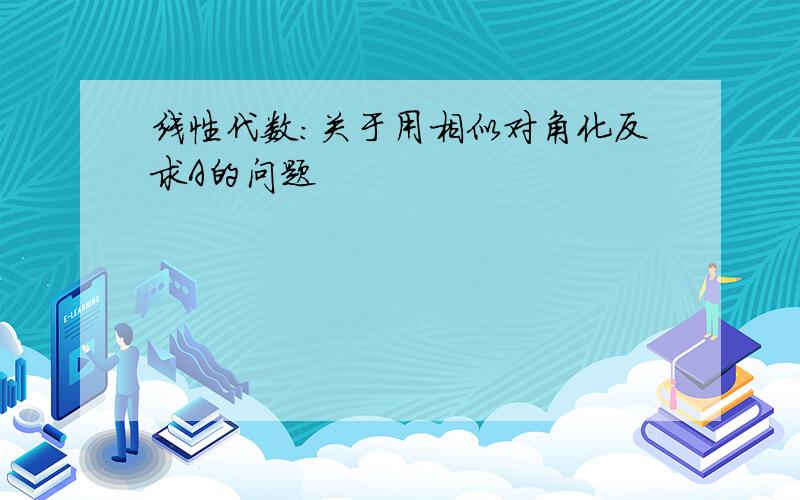 线性代数：关于用相似对角化反求A的问题

E-LEARNING